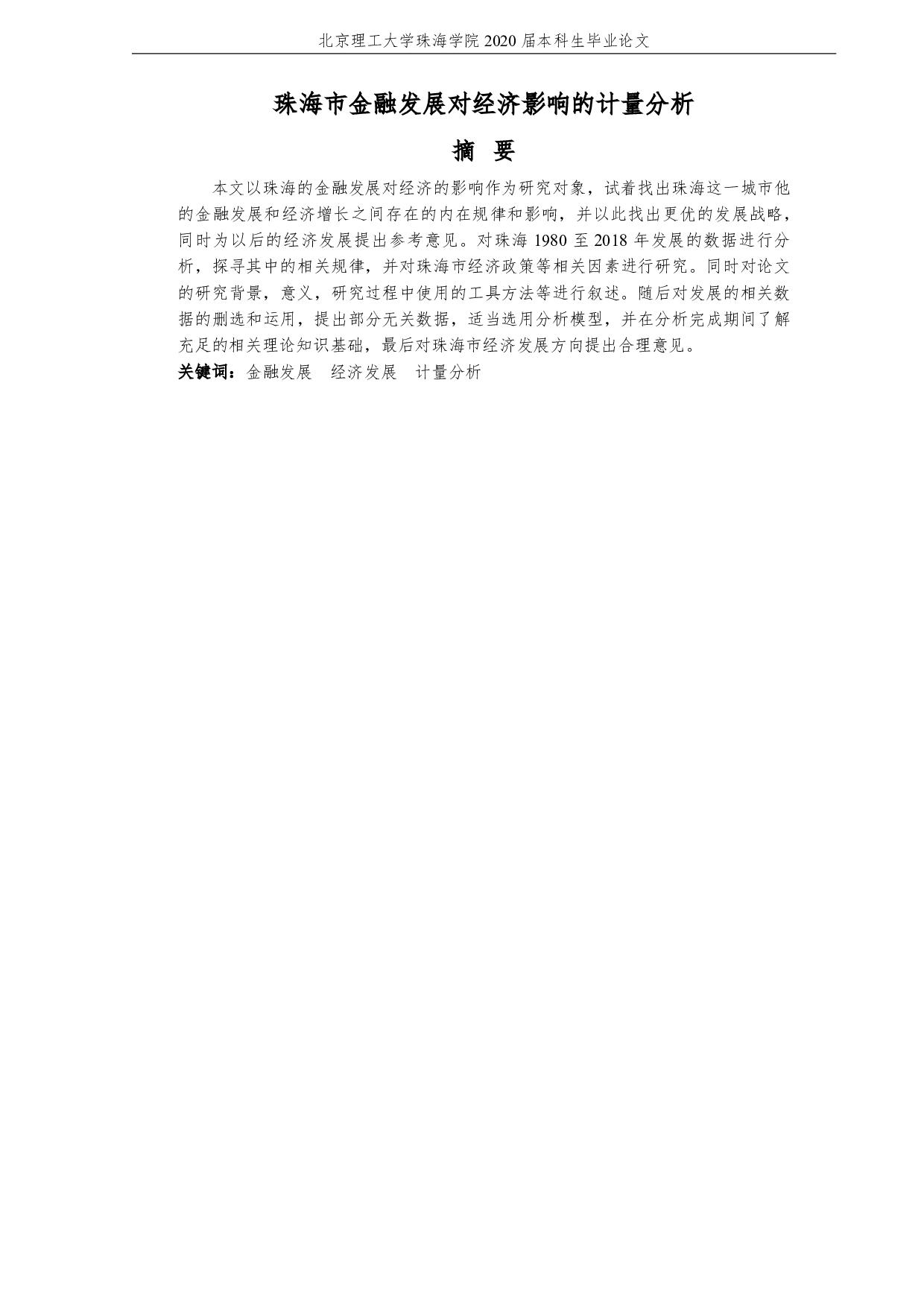 北京理工大学珠海学院 2020 届本科生毕业论文

珠海市金融发展对经济影响的计量分析

摘 要

本文以珠海的金融发展对经济的影响作为研究对象，试着找出珠海这一城市他的金融发展和经济增长之间存在的内在规律和影响，并以此找出更优的发展战略，同时为以后的经济发展提出参考意见。对珠海 1980 至 2018 年发展的数据进行分析，探寻其中的相关规律，并对珠海市经济政策等相关因素进行研究。同时对论文的研究背景，意义，研究过程中使用的工具方法等进行叙述。随后对发展的相关数据的删选和运用，提出部分无关数据，适当选用分析模型，并在分析完成期间了解充足的相关理论知识基础，最后对珠海市经济发展方向提出合理意见。

关键词：金融发展 经济发展 计量分析